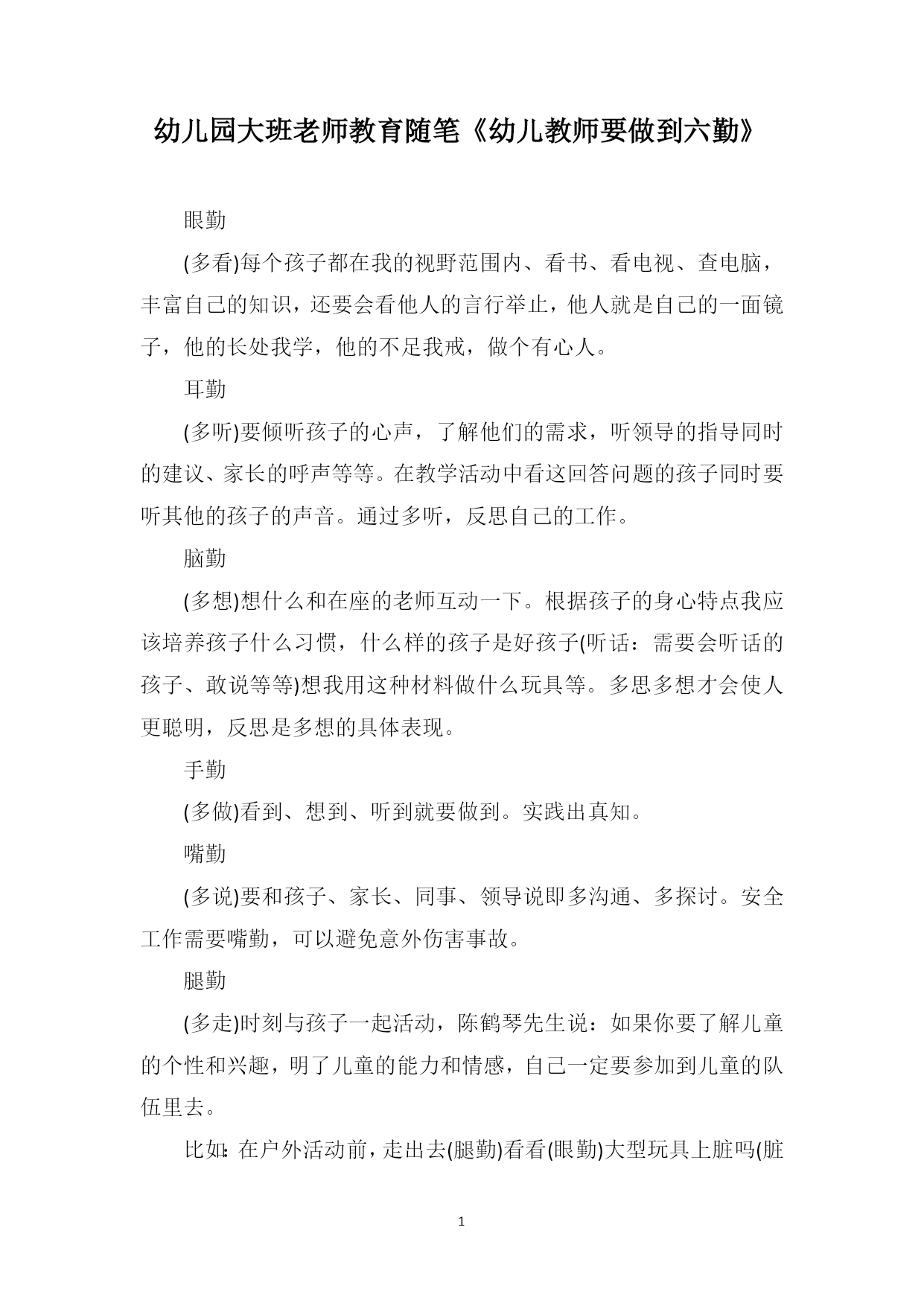 幼儿园大班老师教育随笔《幼儿教师要做到六勤》

眼勤

(多看)每个孩子都在我的视野范围内、看书、看电视、查电脑，丰富自己的知识，还要会看他人的言行举止，他人就是自己的一面镜子，他的长处我学，他的不足我戒，做个有心人。

耳勤

(多听)要倾听孩子的心声，了解他们的需求，听领导的指导同时的建议、家长的呼声等等。在教学活动中看这回答问题的孩子同时要听其他的孩子的声音。通过多听，反思自己的工作。

脑勤

(多想)想什么和在座的老师互动一下。根据孩子的身心特点我应该培养孩子什么习惯，什么样的孩子是好孩子(听话：需要会听话的孩子、敢说等等)想我用这种材料做什么玩具等。多思多想才会使人更聪明，反思是多想的具体表现。

手勤

(多做)看到、想到、听到就要做到。实践出真知。

嘴勤

(多说)要和孩子、家长、同事、领导说即多沟通、多探讨。安全工作需要嘴勤，可以避免意外伤害事故。

腿勤

(多走)时刻与孩子一起活动，陈鹤琴先生说：如果你要了解儿童的个性和兴趣，明了儿童的能力和情感，自己一定要参加到儿童的队伍里去。

比如：在户外活动前，走出去(腿勤)看看(眼勤)大型玩具上脏吗(脏

1